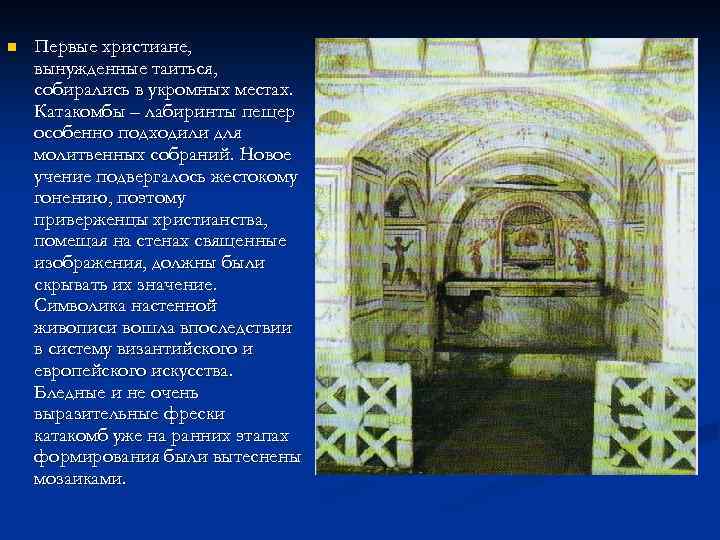 Первые христиане, вынужденные таиться, собирались в укромных местах. Катакомбы – лабиринты пещер особенно подходили для молитвенных собраний. Новое учение подвергалось жестокому гонению, поэтому приверженцы христианства, помещая на стенах священные изображения, должны были скрывать их значение. Символика настенной живописи вошла впоследствии в систему византийского и европейского искусства. Бледные и не очень выразительные фрески катакомб уже на ранних этапах формирования были вытеснены мозаиками.